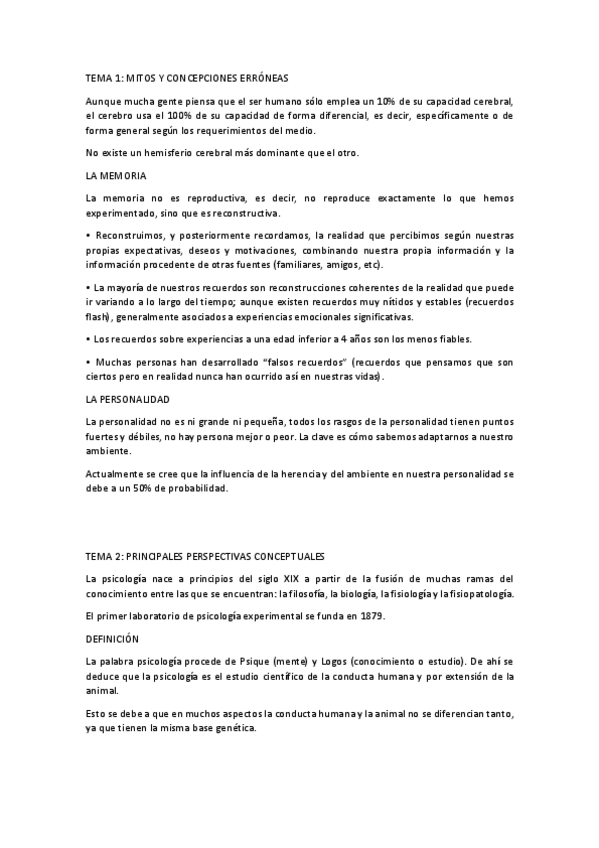 TEMA 1: MITOS Y CONCEPCIONES ERRÓNEAS

Aunque mucha gente piensa que el ser humano sólo emplea un 10% de su capacidad cerebral, el cerebro usa el 100% de su capacidad de forma diferencial, es decir, específicamente o de forma general según los requerimientos del medio.

No existe un hemisferio cerebral más dominante que el otro.

LA MEMORIA

La memoria no es reproductiva, es decir, no reproduce exactamente lo que hemos experimentado, sino que es reconstructiva.

• Reconstruimos, y posteriormente recordamos, la realidad que percibimos según nuestras propias expectativas, deseos y motivaciones, combinando nuestra propia información y la información procedente de otras fuentes (familiares, amigos, etc).

• La mayoría de nuestros recuerdos son reconstrucciones coherentes de la realidad que puede ir variando a lo largo del tiempo; aunque existen recuerdos muy nítidos y estables (recuerdos flash), generalmente asociados a experiencias emocionales significativas.

• Los recuerdos sobre experiencias a una edad inferior a 4 años son los menos fiables.

• Muchas personas han desarrollado "falsos recuerdos" (recuerdos que pensamos que son ciertos pero en realidad nunca han ocurrido así en nuestras vidas).

LA PERSONALIDAD

La personalidad no es ni grande ni pequeña, todos los rasgos de la personalidad tienen puntos fuertes y débiles, no hay persona mejor o peor. La clave es cómo sabemos adaptarnos a nuestro ambiente.

Actualmente se cree que la influencia de la herencia y del ambiente en nuestra personalidad se debe a un 50% de probabilidad.

TEMA 2: PRINCIPALES PERSPECTIVAS CONCEPTUALES

La psicología nace a principios del siglo XIX a partir de la fusión de muchas ramas del conocimiento entre las que se encuentran: la filosofía, la biología, la fisiología y la fisiopatología.

El primer laboratorio de psicología experimental se funda en 1879.

DEFINICIÓN

La palabra psicología procede de Psique (mente) y Logos (conocimiento o estudio). De ahí se deduce que la psicología es el estudio científico de la conducta humana y por extensión de la animal.

Esto se debe a que en muchos aspectos la conducta humana y la animal no se diferencian tanto, ya que tienen la misma base genética.